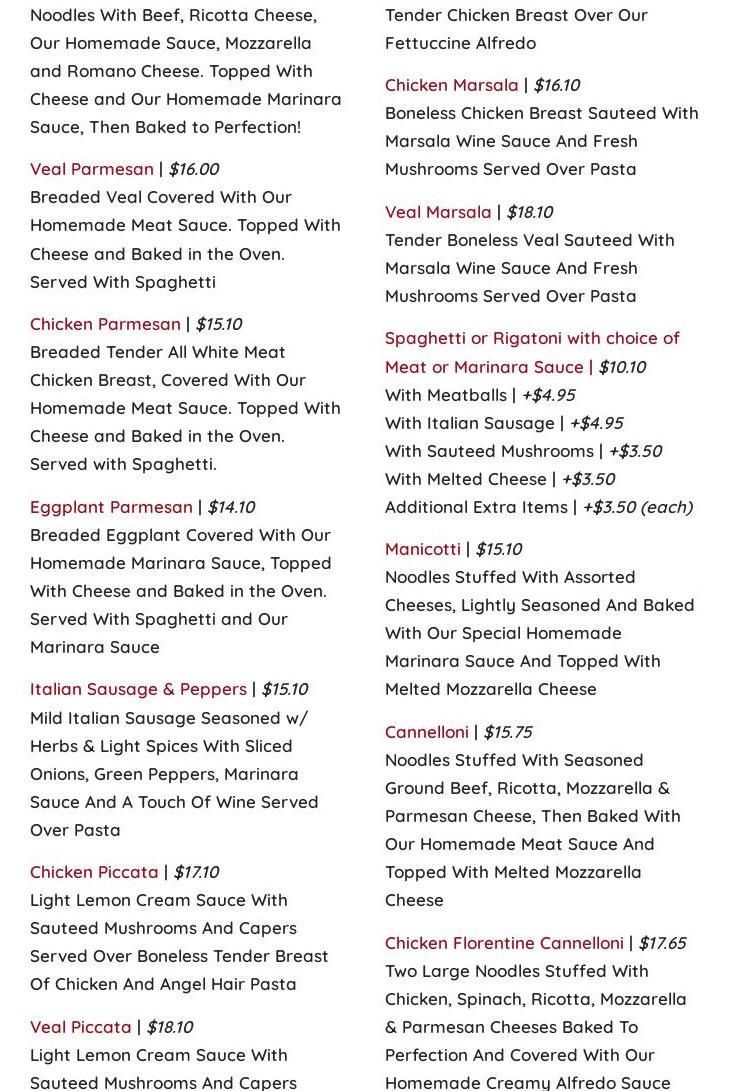 Noodles With Beef, Ricotta Cheese, Our Homemade Sauce, Mozzarella and Romano Cheese. Topped With Cheese and Our Homemade Marinara Sauce, Then Baked to Perfection!

Veal Parmesan | $16.00
Breaded Veal Covered With Our Homemade Meat Sauce. Topped With Cheese and Baked in the Oven. Served With Spaghetti

Chicken Parmesan | $15.10
Breaded Tender All White Meat Chicken Breast, Covered With Our Homemade Meat Sauce. Topped With Cheese and Baked in the Oven. Served with Spaghetti.

Eggplant Parmesan | $14.10
Breaded Eggplant Covered With Our Homemade Marinara Sauce, Topped With Cheese and Baked in the Oven. Served With Spaghetti and Our Marinara Sauce

Italian Sausage & Peppers | $15.10
Mild Italian Sausage Seasoned w/ Herbs & Light Spices With Sliced Onions, Green Peppers, Marinara Sauce And A Touch Of Wine Served Over Pasta

Chicken Piccata | $17.10
Light Lemon Cream Sauce With Sauteed Mushrooms And Capers Served Over Boneless Tender Breast Of Chicken And Angel Hair Pasta

Veal Piccata | $18.10
Light Lemon Cream Sauce With Sauteed Mushrooms And Capers

Tender Chicken Breast Over Our Fettuccine Alfredo

Chicken Marsala | $16.10
Boneless Chicken Breast Sauteed With Marsala Wine Sauce And Fresh Mushrooms Served Over Pasta

Veal Marsala | $18.10
Tender Boneless Veal Sauteed With Marsala Wine Sauce And Fresh Mushrooms Served Over Pasta

Spaghetti or Rigatoni with choice of Meat or Marinara Sauce | $10.10
With Meatballs | +$4.95
With Italian Sausage | +$4.95
With Sauteed Mushrooms | +$3.50
With Melted Cheese | +$3.50
Additional Extra Items | +$3.50 (each)

Manicotti | $15.10
Noodles Stuffed With Assorted Cheeses, Lightly Seasoned And Baked With Our Special Homemade Marinara Sauce And Topped With Melted Mozzarella Cheese

Cannelloni | $15.75
Noodles Stuffed With Seasoned Ground Beef, Ricotta, Mozzarella & Parmesan Cheese, Then Baked With Our Homemade Meat Sauce And Topped With Melted Mozzarella Cheese

Chicken Florentine Cannelloni | $17.65
Two Large Noodles Stuffed With Chicken, Spinach, Ricotta, Mozzarella & Parmesan Cheeses Baked To Perfection And Covered With Our Homemade Creamy Alfredo Sauce